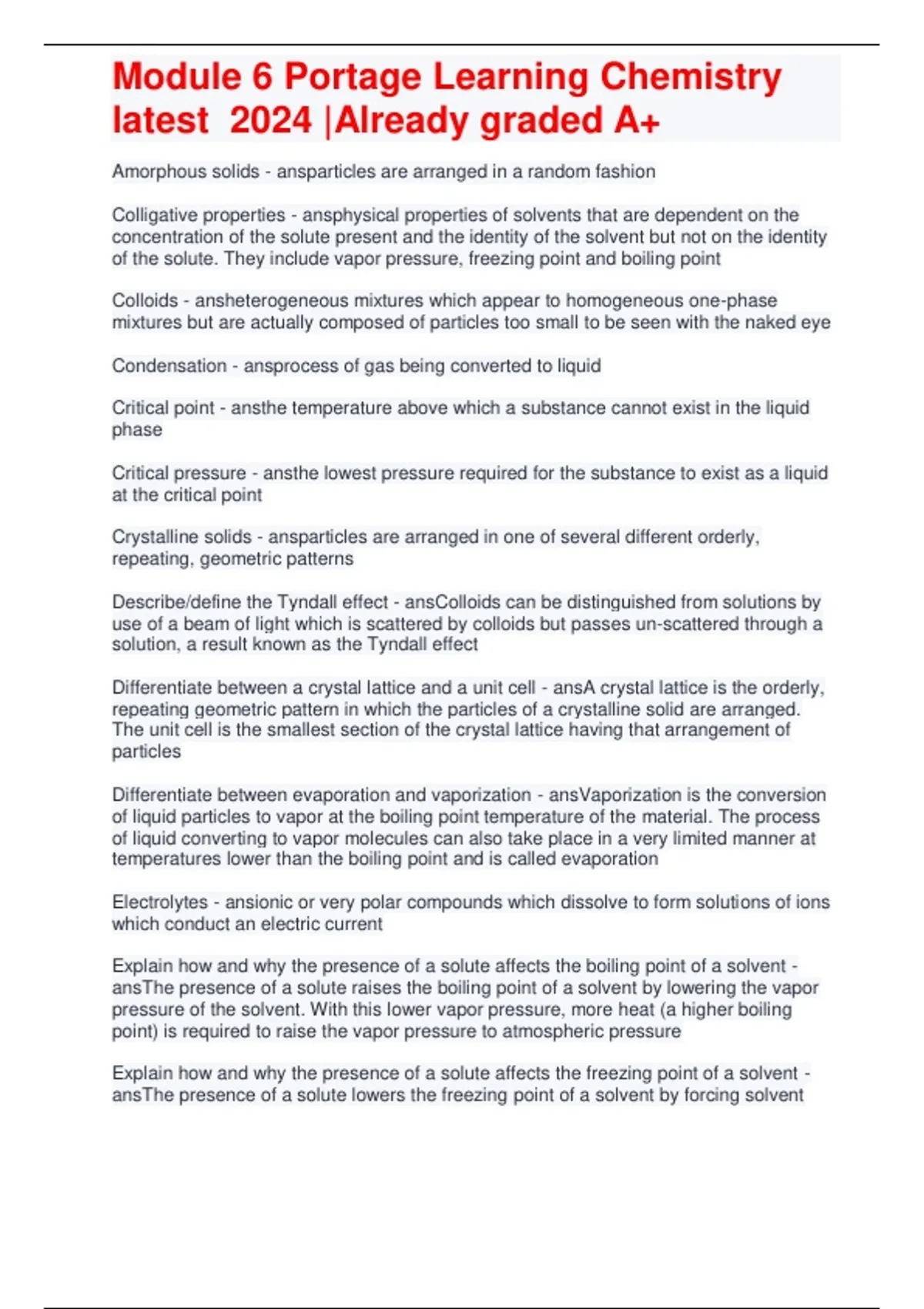 Module 6 Portage Learning Chemistry latest 2024 |Already graded A+

Amorphous solids - ansparticles are arranged in a random fashion

Colligative properties - ansphysical properties of solvents that are dependent on the concentration of the solute present and the identity of the solvent but not on the identity of the solute. They include vapor pressure, freezing point and boiling point

Colloids - ansheterogeneous mixtures which appear to homogeneous one-phase mixtures but are actually composed of particles too small to be seen with the naked eye

Condensation - ansprocess of gas being converted to liquid

Critical point - ansthe temperature above which a substance cannot exist in the liquid phase

Critical pressure - ansthe lowest pressure required for the substance to exist as a liquid at the critical point

Crystalline solids - ansparticles are arranged in one of several different orderly, repeating, geometric patterns

Describe/define the Tyndall effect - ansColloids can be distinguished from solutions by use of a beam of light which is scattered by colloids but passes un-scattered through a solution, a result known as the Tyndall effect

Differentiate between a crystal lattice and a unit cell - ansA crystal lattice is the orderly, repeating geometric pattern in which the particles of a crystalline solid are arranged. The unit cell is the smallest section of the crystal lattice having that arrangement of particles

Differentiate between evaporation and vaporization - ansVaporization is the conversion of liquid particles to vapor at the boiling point temperature of the material. The process of liquid converting to vapor molecules can also take place in a very limited manner at temperatures lower than the boiling point and is called evaporation

Electrolytes - ansionic or very polar compounds which dissolve to form solutions of ions which conduct an electric current

Explain how and why the presence of a solute affects the boiling point of a solvent - ansThe presence of a solute raises the boiling point of a solvent by lowering the vapor pressure of the solvent. With this lower vapor pressure, more heat (a higher boiling point) is required to raise the vapor pressure to atmospheric pressure

Explain how and why the presence of a solute affects the freezing point of a solvent - ansThe presence of a solute lowers the freezing point of a solvent by forcing solvent